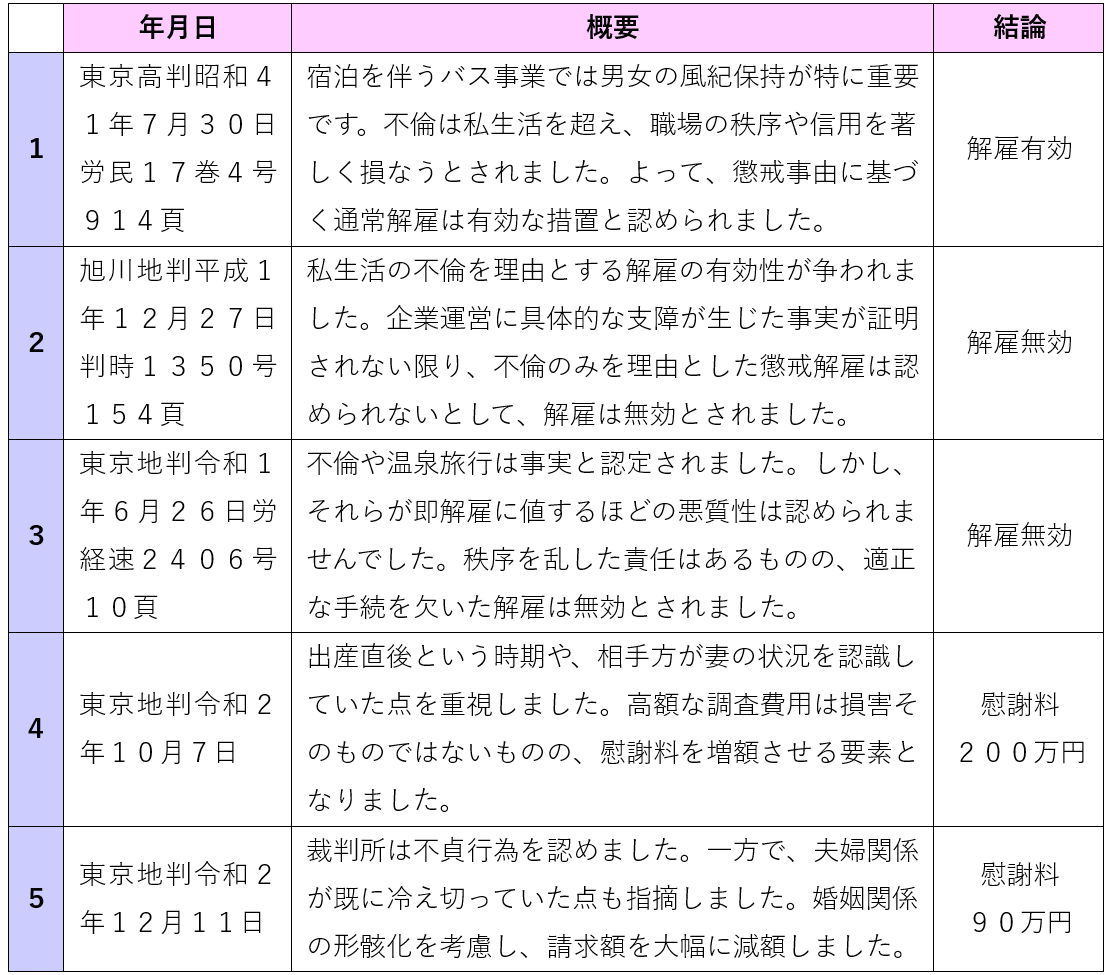 | | 年月日 | 概要 | 結論 |
|---|---|---|---|
| 1 | 東京高判昭和４１年７月３０日労民１７巻４号９１４頁 | 宿泊を伴うバス事業では男女の風紀保持が特に重要です。不倫は私生活を超え、職場の秩序や信用を著しく損なうとされました。よって、懲戒事由に基づく通常解雇は有効な措置と認められました。 | 解雇有効 |
| 2 | 旭川地判平成１年１２月２７日判時１３５０号１５４頁 | 私生活の不倫を理由とする解雇の有効性が争われました。企業運営に具体的な支障が生じた事実が証明されない限り、不倫のみを理由とした懲戒解雇は認められないとして、解雇は無効とされました。 | 解雇無効 |
| 3 | 東京地判令和１年６月２６日労経速２４０６号１０頁 | 不倫や温泉旅行は事実と認定されました。しかし、それらが即解雇に値するほどの悪質性は認められませんでした。秩序を乱した責任はあるものの、適正な手続を欠いた解雇は無効とされました。 | 解雇無効 |
| 4 | 東京地判令和２年１０月７日 | 出産直後という時期や、相手方が妻の状況を認識していた点を重視しました。高額な調査費用は損害そのものではないものの、慰謝料を増額させる要素となりました。 | 慰謝料２００万円 |
| 5 | 東京地判令和２年１２月１１日 | 裁判所は不貞行為を認めました。一方で、夫婦関係が既に冷え切っていた点も指摘しました。婚姻関係の形骸化を考慮し、請求額を大幅に減額しました。 | 慰謝料９０万円 |